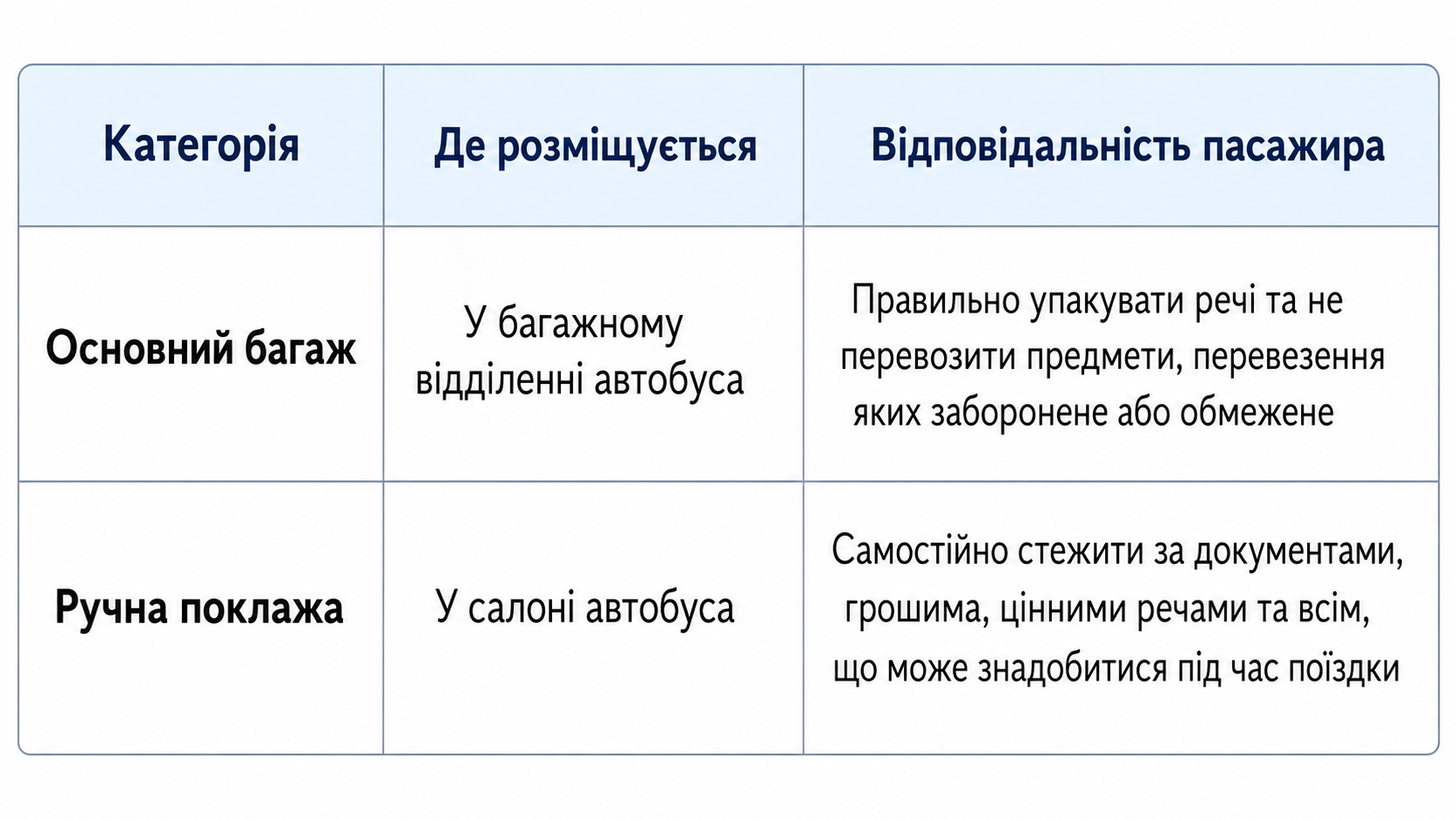 | Категорія | Де розміщується | Відповідальність пасажира |
|---|---|---|
| Основний багаж | У багажному відділенні автобуса | Правильно упакувати речі та не перевозити предмети, перевезення яких заборонене або обмежене |
| Ручна поклажа | У салоні автобуса | Самостійно стежити за документами, грошима, цінними речами та всім, що може знадобитися під час поїздки |